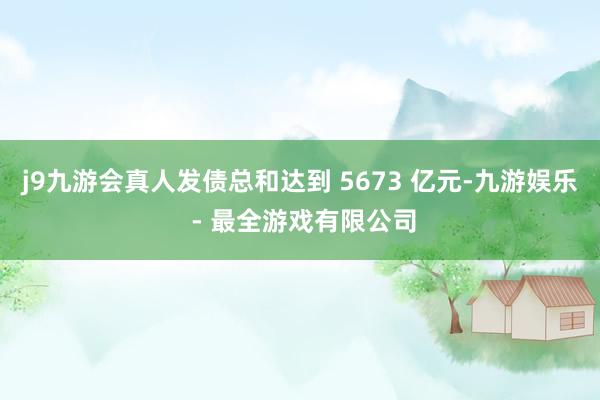 j9九游会真人发债总和达到 5673 亿元-九游娱乐 - 最全游戏有限公司